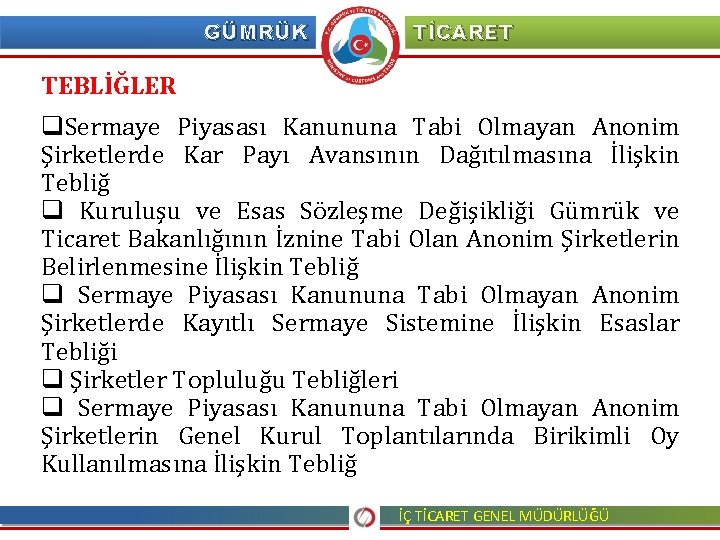 GÜMRÜK TİCARET

TEBLİĞLER

❑Sermaye Piyasası Kanununa Tabi Olmayan Anonim Şirketlerde Kar Payı Avansının Dağıtılmasına İlişkin Tebliğ
❑ Kuruluşu ve Esas Sözleşme Değişikliği Gümrük ve Ticaret Bakanlığının İznine Tabi Olan Anonim Şirketlerin Belirlenmesine İlişkin Tebliğ
❑ Sermaye Piyasası Kanununa Tabi Olmayan Anonim Şirketlerde Kayıtlı Sermaye Sistemine İlişkin Esaslar Tebliği
❑ Şirketler Topluluğu Tebliğleri
❑ Sermaye Piyasası Kanununa Tabi Olmayan Anonim Şirketlerin Genel Kurul Toplantılarında Birikimli Oy Kullanılmasına İlişkin Tebliğ

İÇ TİCARET GENEL MÜDÜRLÜĞÜ